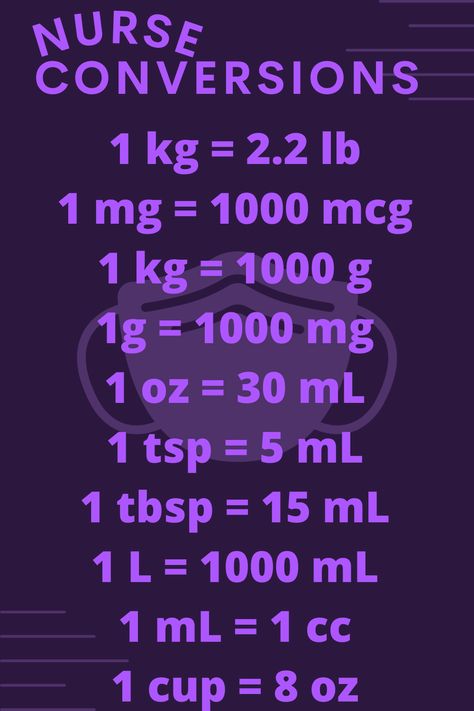 NURSE CONVERSIONS

1 kg = 2.2 lb

1 mg = 1000 mcg

1 kg = 1000 g

1g = 1000 mg

1 oz = 30 mL

1 tsp = 5 mL

1 tbsp = 15 mL

1 L = 1000 mL

1 mL = 1 cc

1 cup = 8 oz